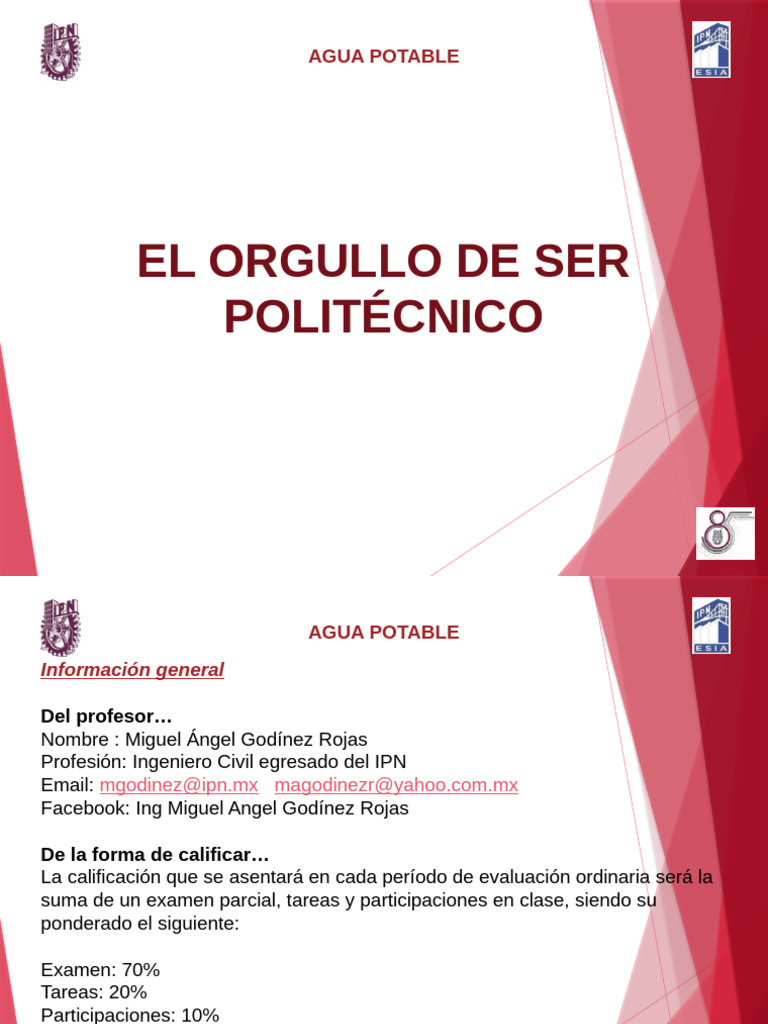 IPN

AGUA POTABLE

IPN
ESIA

EL ORGULLO DE SER POLITÉCNICO

IPN

AGUA POTABLE

IPN
ESIA

Información general

Del profesor…
Nombre : Miguel Ángel Godínez Rojas
Profesión: Ingeniero Civil egresado del IPN
Email: mgodinez@ipn.mx magodinezr@yahoo.com.mx
Facebook: Ing Miguel Angel Godínez Rojas

De la forma de calificar…
La calificación que se asentará en cada período de evaluación ordinaria será la suma de un examen parcial, tareas y participaciones en clase, siendo su ponderado el siguiente:

Examen: 70%
Tareas: 20%
Participaciones: 10%